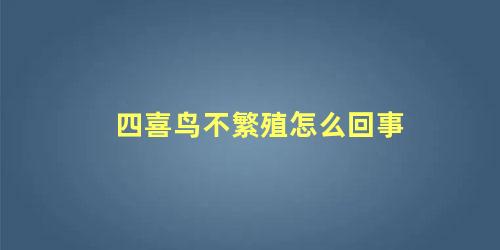 四喜鸟不繁殖怎么回事